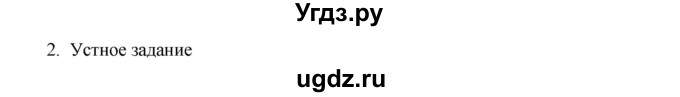 Угдз.ру

2. Устное задание

ugdz.ru